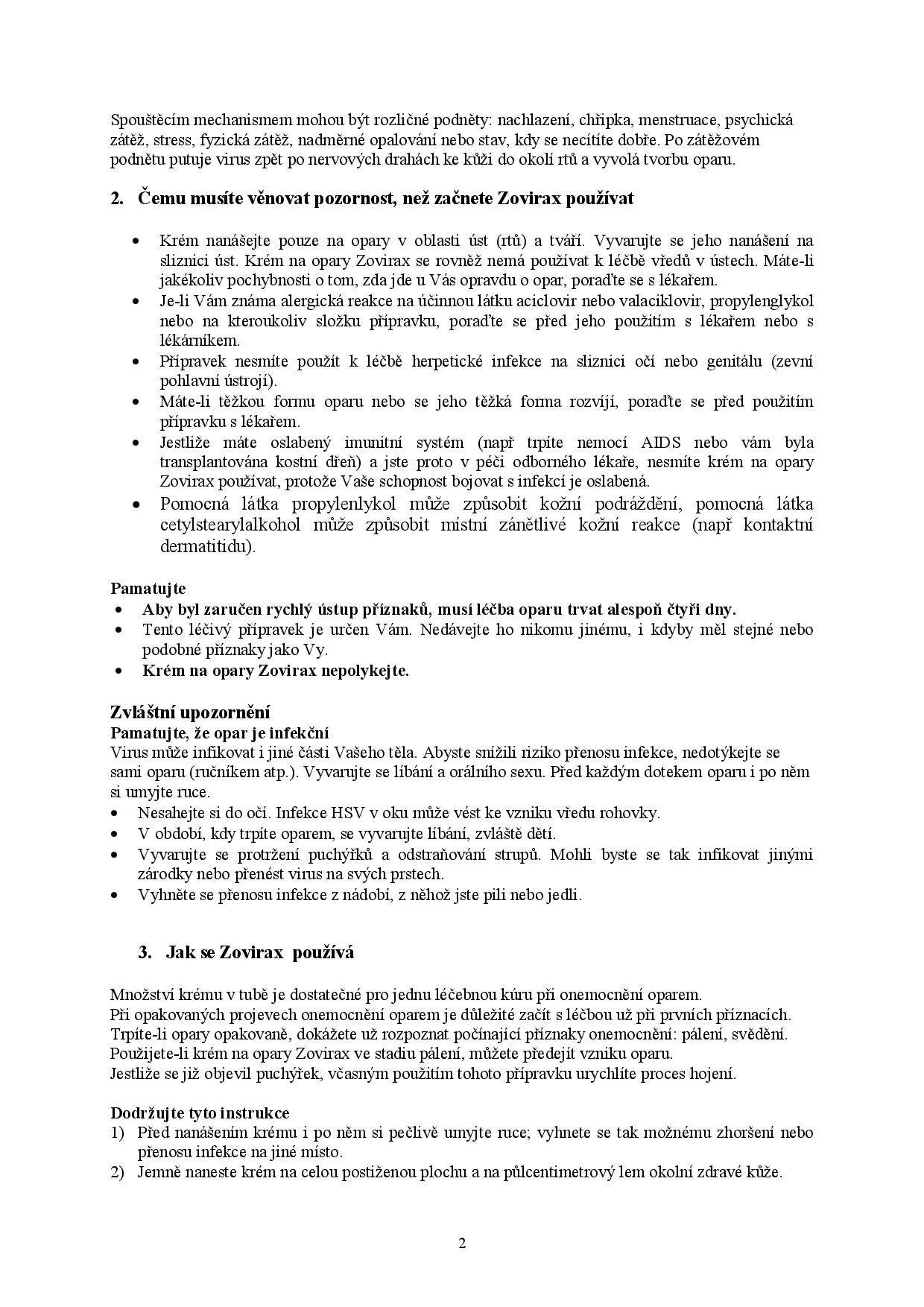 Spouštěcím mechanismem mohou být rozličné podněty: nachlazení, chřipka, menstruace, psychická zátěž, stress, fyzická zátěž, nadměrné opalování nebo stav, kdy se necítíte dobře. Po zátěžovém podnětu putuje virus zpět po nervových drahách ke kůži do okolí rtů a vyvolá tvorbu oparu.

2. Čemu musíte věnovat pozornost, než začnete Zovirax používat

• Krém nanášejte pouze na opary v oblasti úst (rtů) a tváří. Vyvarujte se jeho nanášení na sliznici úst. Krém na opary Zovirax se rovněž nemá používat k léčbě vředů v ústech. Máte-li jakékoliv pochybnosti o tom, zda jde u Vás opravdu o opar, poraďte se s lékařem.
• Je-li Vám známa alergická reakce na účinnou látku aciclovir nebo valaciklovir, propylenglykol nebo na kteroukoliv složku přípravku, poraďte se před jeho použitím s lékařem nebo s lékárníkem.
• Přípravek nesmíte použít k léčbě herpetické infekce na sliznici očí nebo genitálu (zevní pohlavní ústrojí).
• Máte-li těžkou formu oparu nebo se jeho těžká forma rozvíjí, poraďte se před použitím přípravku s lékařem.
• Jestliže máte oslabený imunitní systém (např trpíte nemocí AIDS nebo vám byla transplantována kostní dřeň) a jste proto v péči odborného lékaře, nesmíte krém na opary Zovirax používat, protože Vaše schopnost bojovat s infekcí je oslabená.
• Pomocná látka propylenlykol může způsobit kožní podráždění, pomocná látka cetylstearylalkohol může způsobit místní zánětlivé kožní reakce (např kontaktní dermatitidu).

Pamatujte
• Aby byl zaručen rychlý ústup příznaků, musí léčba oparu trvat alespoň čtyři dny.
• Tento léčivý přípravek je určen Vám. Nedávejte ho nikomu jinému, i kdyby měl stejné nebo podobné příznaky jako Vy.
• Krém na opary Zovirax nepolykejte.

Zvláštní upozornění
Pamatujte, že opar je infekční
Virus může infikovat i jiné části Vašeho těla. Abyste snížili riziko přenosu infekce, nedotýkejte se sami oparu (ručníkem atp.). Vyvarujte se líbání a orálního sexu. Před každým dotekem oparu i po něm si umyjte ruce.
• Nesahejte si do očí. Infekce HSV v oku může vést ke vzniku vředu rohovky.
• V období, kdy trpíte oparem, se vyvarujte líbání, zvláště dětí.
• Vyvarujte se protržení puchýřků a odstraňování strupů. Mohli byste se tak infikovat jinými zárodky nebo přenést virus na svých prstech.
• Vyhněte se přenosu infekce z nádobí, z něhož jste pili nebo jedli.

3. Jak se Zovirax používá

Množství krému v tubě je dostatečné pro jednu léčebnou kúru při onemocnění oparem.
Při opakovaných projevech onemocnění oparem je důležité začít s léčbou už při prvních příznacích.
Trpíte-li opary opakovaně, dokážete už rozpoznat počínající příznaky onemocnění: pálení, svědění.
Použijete-li krém na opary Zovirax ve stadiu pálení, můžete předejít vzniku oparu.
Jestliže se již objevil puchýřek, včasným použitím tohoto přípravku urychlíte proces hojení.

Dodržujte tyto instrukce
1) Před nanášením krému i po něm si pečlivě umyjte ruce; vyhnete se tak možnému zhoršení nebo přenosu infekce na jiné místo.
2) Jemně naneste krém na celou postiženou plochu a na půlcentimetrový lem okolní zdravé kůže.

2